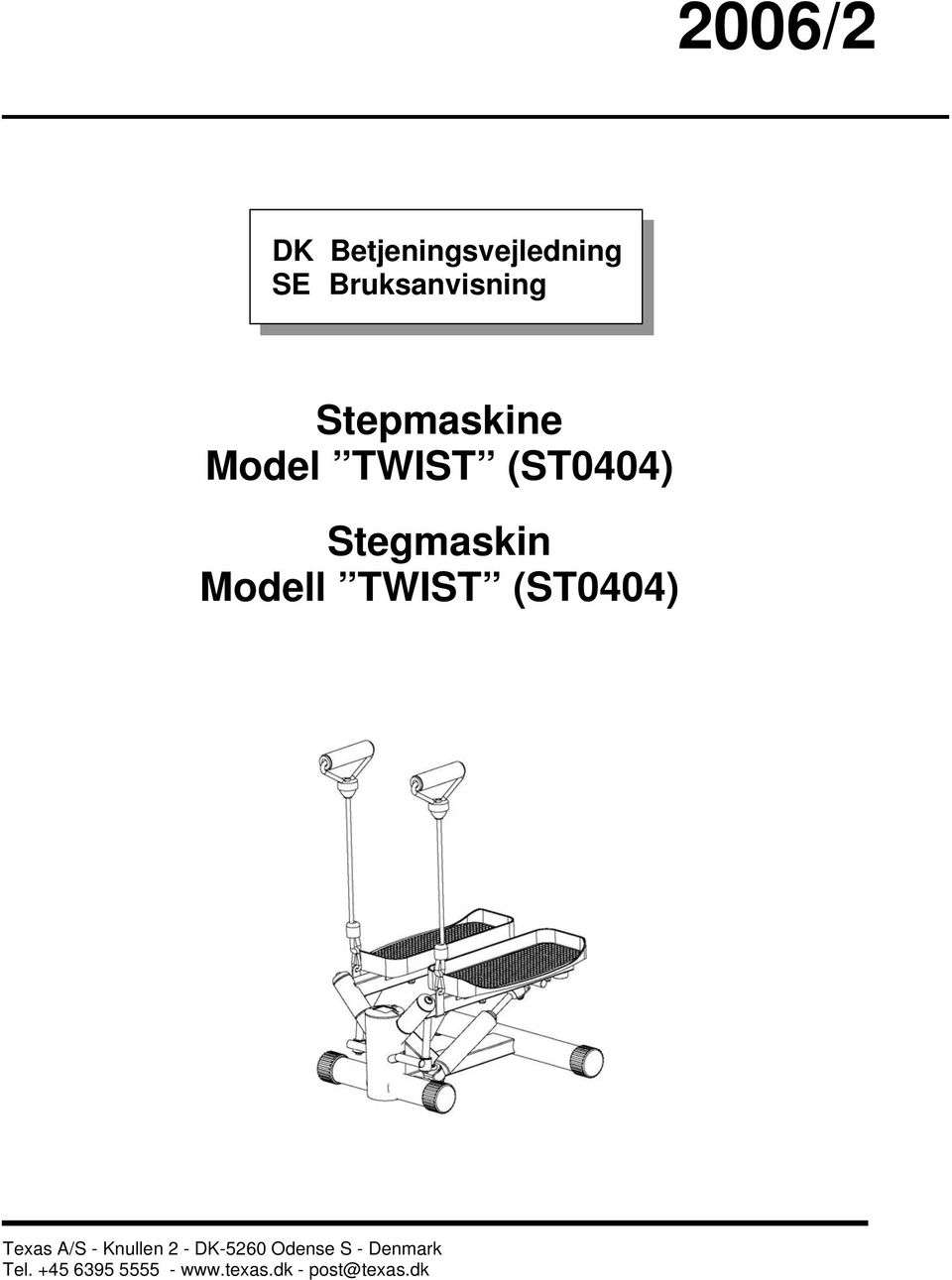 2006/2

DK Betjeningsvejledning
SE Bruksanvisning

Stepmaskine
Model ”TWIST” (ST0404)

Stegmaskin
Modell ”TWIST” (ST0404)

Texas A/S - Knullen 2 - DK-5260 Odense S - Denmark
Tel. +45 6395 5555 - www.texas.dk - post@texas.dk